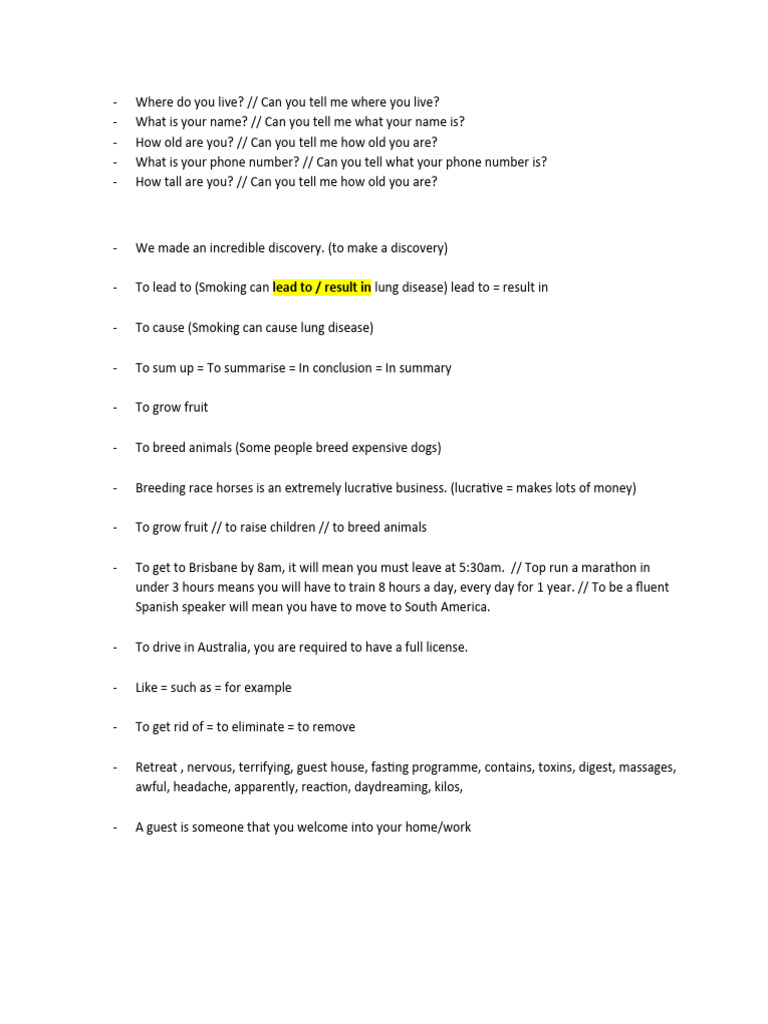 - Where do you live? // Can you tell me where you live?
- What is your name? // Can you tell me what your name is?
- How old are you? // Can you tell me how old you are?
- What is your phone number? // Can you tell what your phone number is?
- How tall are you? // Can you tell me how old you are?

- We made an incredible discovery. (to make a discovery)

- To lead to (Smoking can lead to / result in lung disease) lead to = result in

- To cause (Smoking can cause lung disease)

- To sum up = To summarise = In conclusion = In summary

- To grow fruit

- To breed animals (Some people breed expensive dogs)

- Breeding race horses is an extremely lucrative business. (lucrative = makes lots of money)

- To grow fruit // to raise children // to breed animals

- To get to Brisbane by 8am, it will mean you must leave at 5:30am. // Top run a marathon in under 3 hours means you will have to train 8 hours a day, every day for 1 year. // To be a fluent Spanish speaker will mean you have to move to South America.

- To drive in Australia, you are required to have a full license.

- Like = such as = for example

- To get rid of = to eliminate = to remove

- Retreat , nervous, terrifying, guest house, fasting programme, contains, toxins, digest, massages, awful, headache, apparently, reaction, daydreaming, kilos,

- A guest is someone that you welcome into your home/work